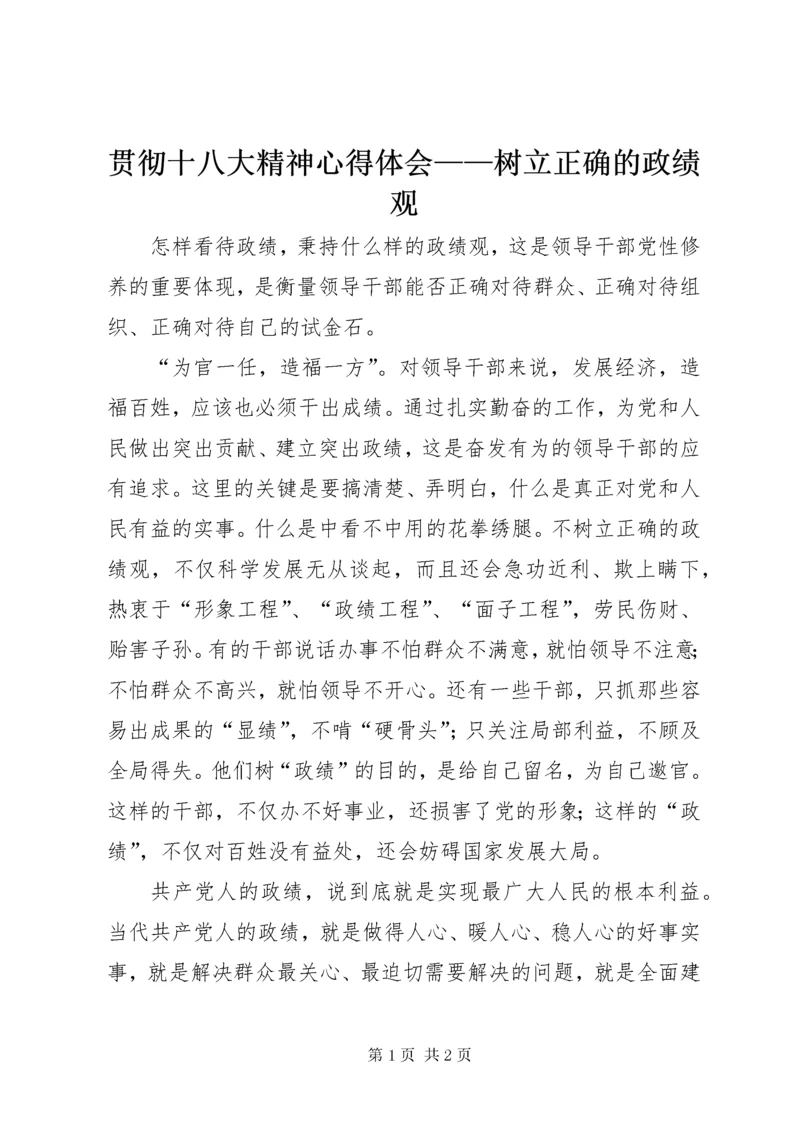 贯彻十八大精神心得体会——树立正确的政绩观

怎样看待政绩，秉持什么样的政绩观，这是领导干部党性修养的重要体现，是衡量领导干部能否正确对待群众、正确对待组织、正确对待自己的试金石。

“为官一任，造福一方”。对领导干部来说，发展经济，造福百姓，应该也必须干出成绩。通过扎实勤奋的工作，为党和人民做出突出贡献、建立突出政绩，这是奋发有为的领导干部的应有追求。这里的关键是要搞清楚、弄明白，什么是真正对党和人民有益的实事。什么是中看不中用的花拳绣腿。不树立正确的政绩观，不仅科学发展无从谈起，而且还会急功近利、欺上瞒下，热衷于“形象工程”、“政绩工程”、“面子工程”，劳民伤财、贻害子孙。有的干部说话办事不怕群众不满意，就怕领导不注意；不怕群众不高兴，就怕领导不开心。还有一些干部，只抓那些容易出成果的“显绩”，不啃“硬骨头”；只关注局部利益，不顾及全局得失。他们树“政绩”的目的，是给自己留名，为自己邀官。这样的干部，不仅办不好事业，还损害了党的形象；这样的“政绩”，不仅对百姓没有益处，还会妨碍国家发展大局。

共产党人的政绩，说到底就是实现最广大人民的根本利益。当代共产党人的政绩，就是做得人心、暖人心、稳人心的好事实事，就是解决群众最关心、最迫切需要解决的问题，就是全面建

第 1 页 共 2 页